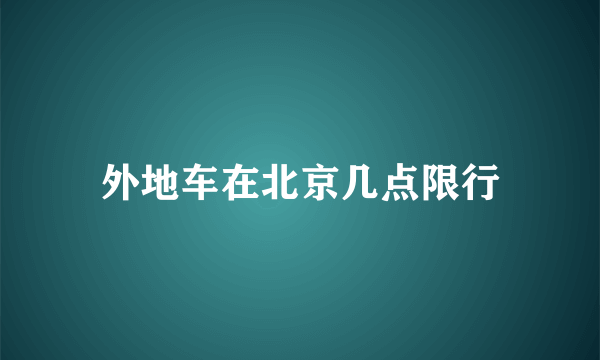 外地车在北京几点限行